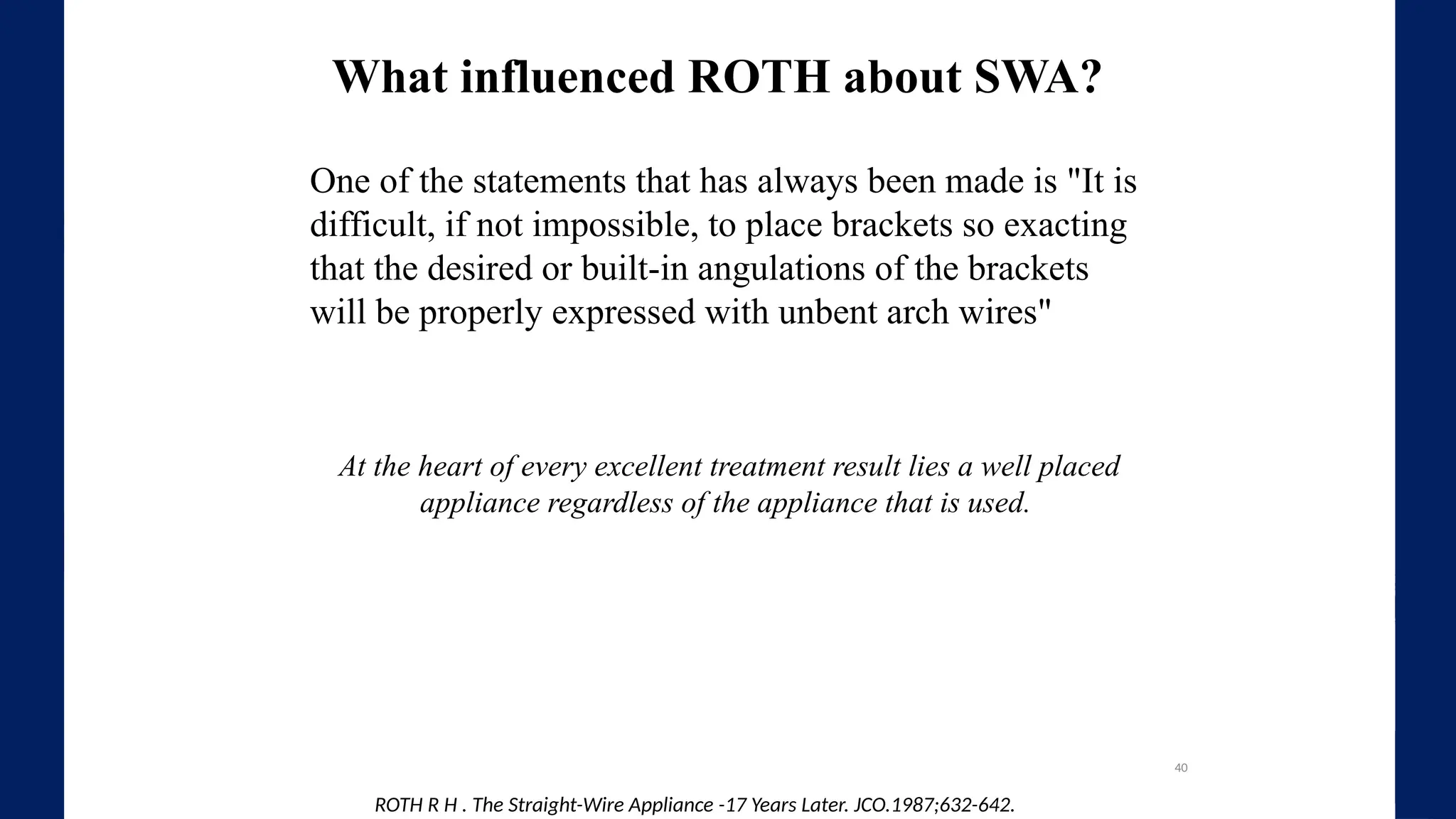 What influenced ROTH about SWA?

One of the statements that has always been made is "It is difficult, if not impossible, to place brackets so exacting that the desired or built-in angulations of the brackets will be properly expressed with unbent arch wires"

At the heart of every excellent treatment result lies a well placed appliance regardless of the appliance that is used.

40

ROTH R H . The Straight-Wire Appliance -17 Years Later. JCO.1987;632-642.